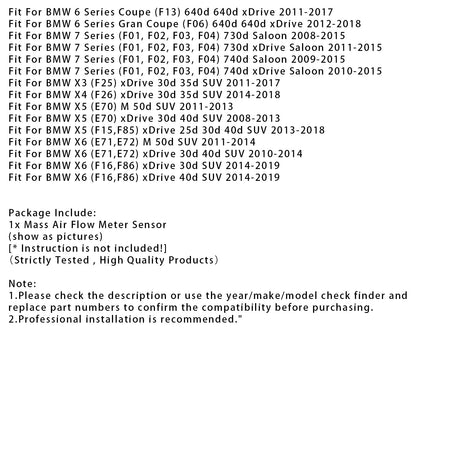 Fit For BMW 6 Series Coupe (F13) 640d 640d xDrive 2011-2017
Fit For BMW 6 Series Gran Coupe (F06) 640d 640d xDrive 2012-2018
Fit For BMW 7 Series (F01, F02, F03, F04) 730d Saloon 2008-2015
Fit For BMW 7 Series (F01, F02, F03, F04) 730d xDrive Saloon 2011-2015
Fit For BMW 7 Series (F01, F02, F03, F04) 740d Saloon 2009-2015
Fit For BMW 7 Series (F01, F02, F03, F04) 740d xDrive Saloon 2010-2015
Fit For BMW X3 (F25) xDrive 30d 35d SUV 2011-2017
Fit For BMW X4 (F26) xDrive 30d 35d SUV 2014-2018
Fit For BMW X5 (E70) M 50d SUV 2011-2013
Fit For BMW X5 (E70) xDrive 30d 40d SUV 2008-2013
Fit For BMW X5 (F15,F85) xDrive 25d 30d 40d SUV 2013-2018
Fit For BMW X6 (E71,E72) M 50d SUV 2011-2014
Fit For BMW X6 (E71,E72) xDrive 30d 40d SUV 2010-2014
Fit For BMW X6 (F16,F86) xDrive 30d SUV 2014-2019
Fit For BMW X6 (F16,F86) xDrive 40d SUV 2014-2019

Package Include:
1x Mass Air Flow Meter Sensor
(show as pictures)
[* Instruction is not included!]
(Strictly Tested , High Quality Products)

Note:
1.Please check the description or use the year/make/model check finder and replace part numbers to confirm the compatibility before purchasing.
2.Professional installation is recommended."